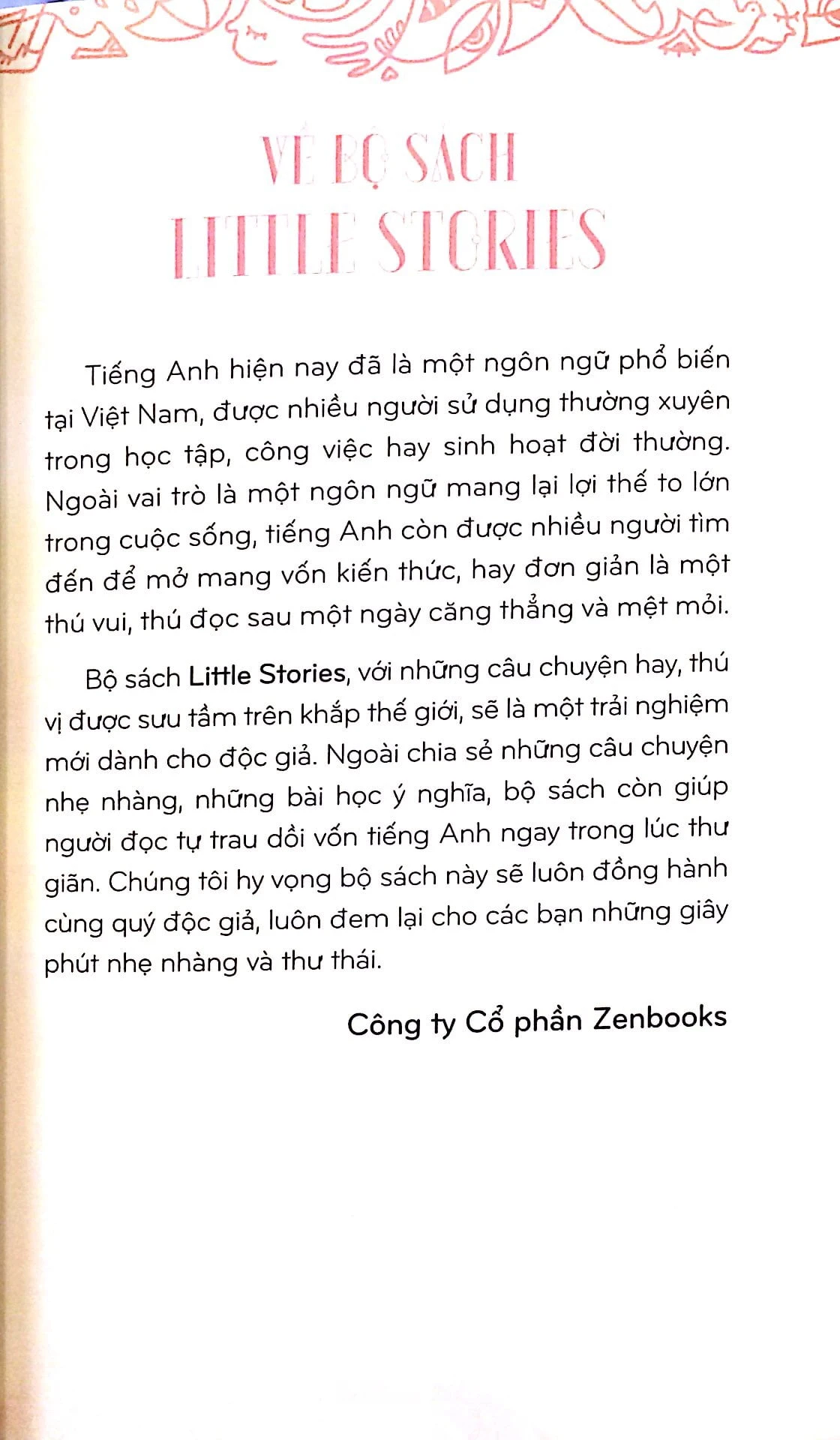 VỀ BỘ SÁCH
LITTLE STORIES

Tiếng Anh hiện nay đã là một ngôn ngữ phổ biến tại Việt Nam, được nhiều người sử dụng thường xuyên trong học tập, công việc hay sinh hoạt đời thường. Ngoài vai trò là một ngôn ngữ mang lại lợi thế to lớn trong cuộc sống, tiếng Anh còn được nhiều người tìm đến để mở mang vốn kiến thức, hay đơn giản là một thú vui, thú đọc sau một ngày căng thẳng và mệt mỏi.

Bộ sách Little Stories, với những câu chuyện hay, thú vị được sưu tầm trên khắp thế giới, sẽ là một trải nghiệm mới dành cho độc giả. Ngoài chia sẻ những câu chuyện nhẹ nhàng, những bài học ý nghĩa, bộ sách còn giúp người đọc tự trau dồi vốn tiếng Anh ngay trong lúc thư giãn. Chúng tôi hy vọng bộ sách này sẽ luôn đồng hành cùng quý độc giả, luôn đem lại cho các bạn những giây phút nhẹ nhàng và thư thái.

Công ty Cổ phần Zenbooks